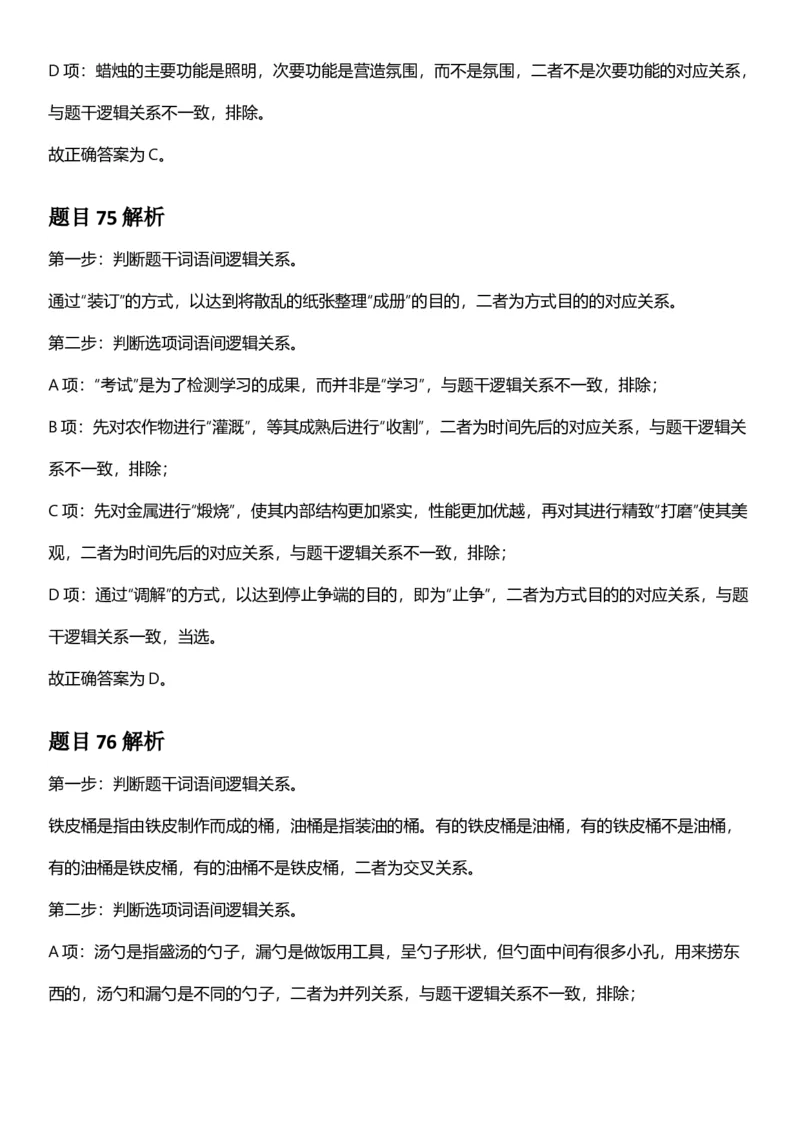 D 项：蜡烛的主要功能是照明，次要功能是营造氛围，而不是氛围，二者不是次要功能的对应关系，与题干逻辑关系不一致，排除。

故正确答案为 C。

题目 75 解析

第一步：判断题干词语间逻辑关系。

通过“装订”的方式，以达到将散乱的纸张整理“成册”的目的，二者为方式目的的对应关系。

第二步：判断选项词语间逻辑关系。

A 项：“考试”是为了检测学习的成果，而并非是“学习”，与题干逻辑关系不一致，排除；

B 项：先对农作物进行“灌溉”，等其成熟后进行“收割”，二者为时间先后的对应关系，与题干逻辑关系不一致，排除；

C 项：先对金属进行“煅烧”，使其内部结构更加紧实，性能更加优越，再对其进行精致“打磨”使其美观，二者为时间先后的对应关系，与题干逻辑关系不一致，排除；

D 项：通过“调解”的方式，以达到停止争端的目的，即为“止争”，二者为方式目的的对应关系，与题干逻辑关系一致，当选。

故正确答案为 D。

题目 76 解析

第一步：判断题干词语间逻辑关系。

铁皮桶是指由铁皮制作而成的桶，油桶是指装油的桶。有的铁皮桶是油桶，有的铁皮桶不是油桶，有的油桶是铁皮桶，有的油桶不是铁皮桶，二者为交叉关系。

第二步：判断选项词语间逻辑关系。

A 项：汤勺是指盛汤的勺子，漏勺是做饭用工具，呈勺子形状，但勺面中间有很多小孔，用来捞东西的，汤勺和漏勺是不同的勺子，二者为并列关系，与题干逻辑关系不一致，排除；